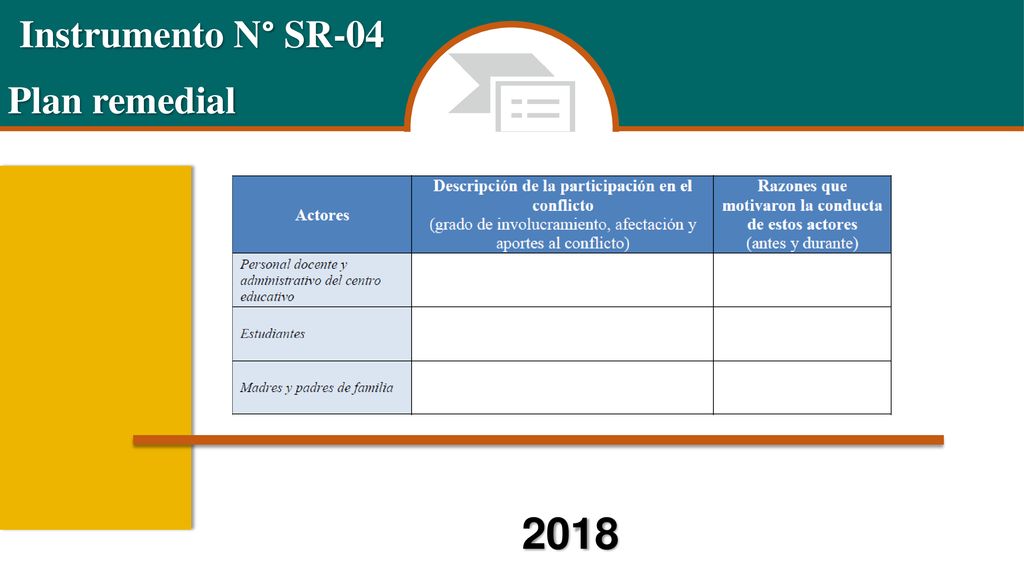 Instrumento N° SR-04

Plan remedial

| Actores | Descripción de la participación en el conflicto (grado de involucramiento, afectación y aportes al conflicto) | Razones que motivaron la conducta de estos actores (antes y durante) |
|---|---|---|
| Personal docente y administrativo del centro educativo | | |
| Estudiantes | | |
| Madres y padres de familia | | |

2018